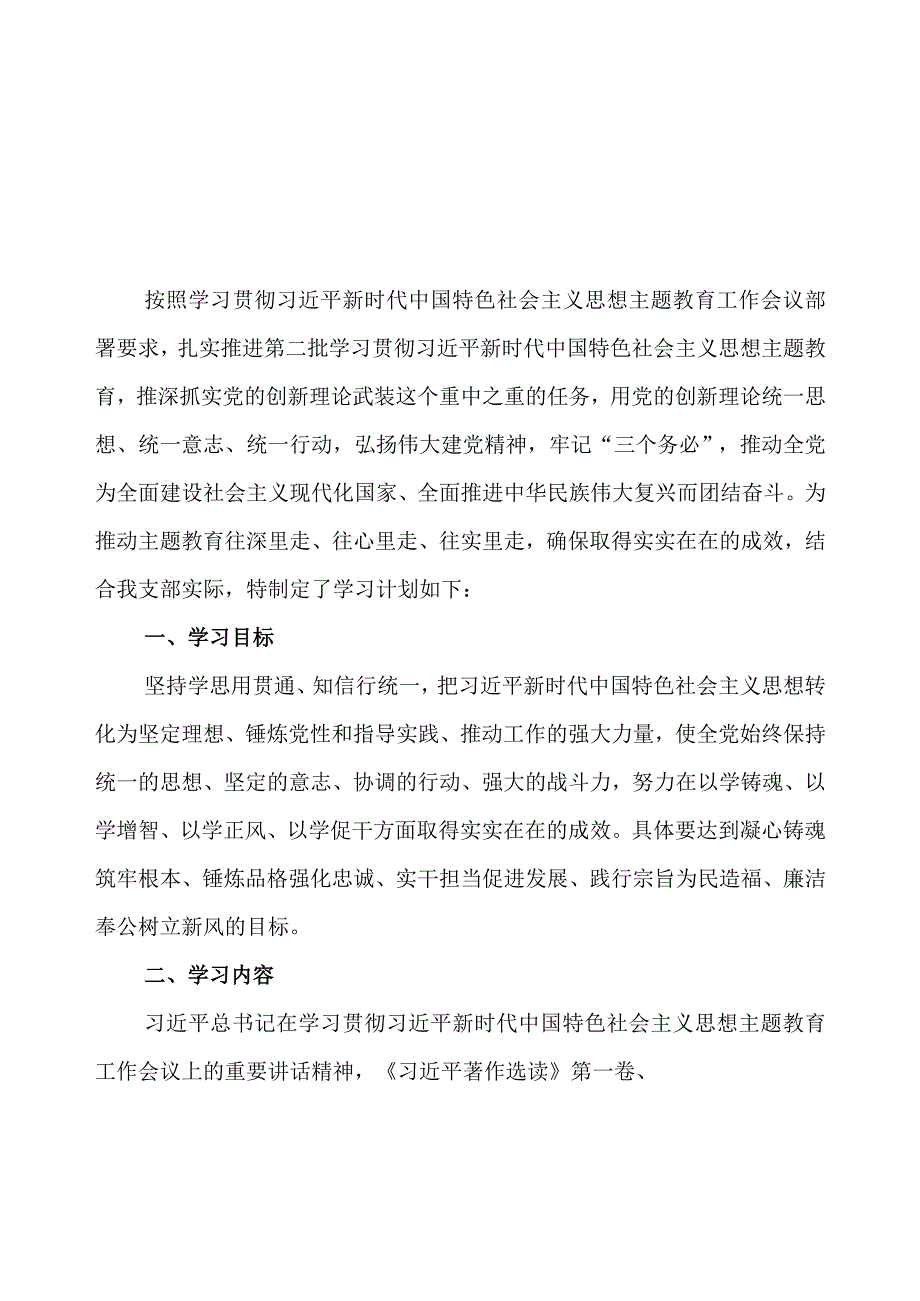 按照学习贯彻习近平新时代中国特色社会主义思想主题教育工作会议部署要求，扎实推进第二批学习贯彻习近平新时代中国特色社会主义思想主题教育，推深抓实党的创新理论武装这个重中之重的任务，用党的创新理论统一思想、统一意志、统一行动，弘扬伟大建党精神，牢记“三个务必”，推动全党为全面建设社会主义现代化国家、全面推进中华民族伟大复兴而团结奋斗。为推动主题教育往深里走、往心里走、往实里走，确保取得实实在在的成效，结合我支部实际，特制定了学习计划如下：

一、学习目标

坚持学思用贯通、知信行统一，把习近平新时代中国特色社会主义思想转化为坚定理想、锤炼党性和指导实践、推动工作的强大力量，使全党始终保持统一的思想、坚定的意志、协调的行动、强大的战斗力，努力在以学铸魂、以学增智、以学正风、以学促干方面取得实实在在的成效。具体要达到凝心铸魂筑牢根本、锤炼品格强化忠诚、实干担当促进发展、践行宗旨为民造福、廉洁奉公树立新风的目标。

二、学习内容

习近平总书记在学习贯彻习近平新时代中国特色社会主义思想主题教育工作会议上的重要讲话精神，《习近平著作选读》第一卷、